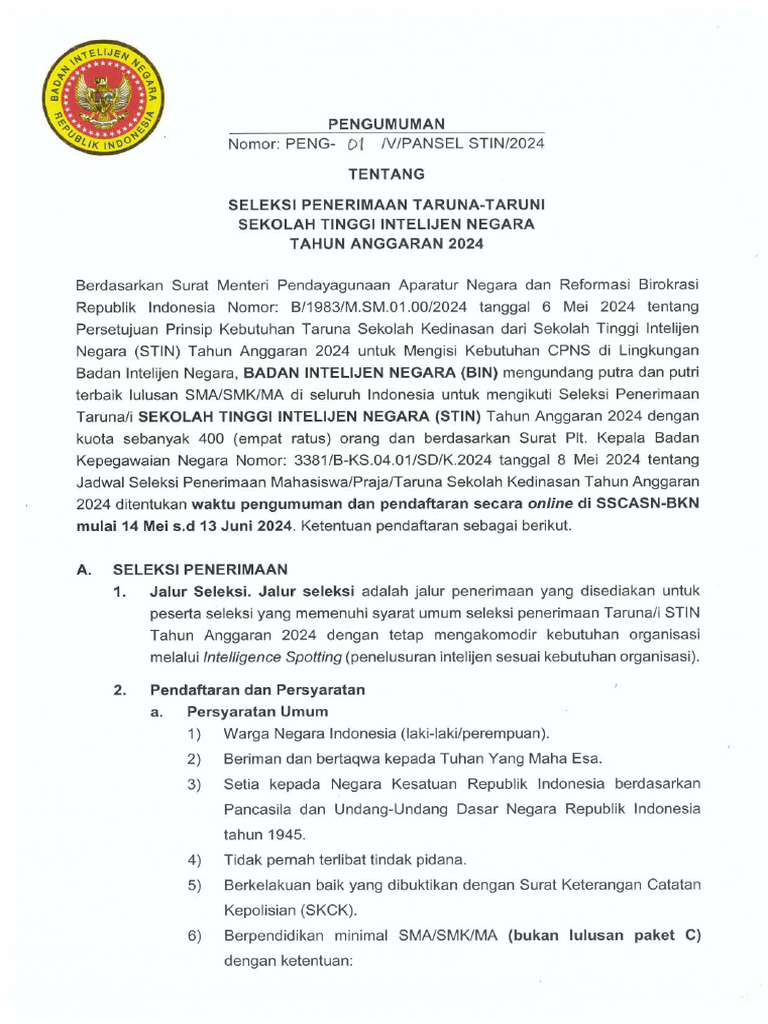 BADAN INTELIJEN NEGARA REPUBLIK INDONESIA

PENGUMUMAN
Nomor: PENG- 01 /V/PANSEL STIN/2024

TENTANG

SELEKSI PENERIMAAN TARUNA-TARUNI SEKOLAH TINGGI INTELIJEN NEGARA TAHUN ANGGARAN 2024

Berdasarkan Surat Menteri Pendayagunaan Aparatur Negara dan Reformasi Birokrasi Republik Indonesia Nomor: B/1983/M.SM.01.00/2024 tanggal 6 Mei 2024 tentang Persetujuan Prinsip Kebutuhan Taruna Sekolah Kedinasan dari Sekolah Tinggi Intelijen Negara (STIN) Tahun Anggaran 2024 untuk Mengisi Kebutuhan CPNS di Lingkungan Badan Intelijen Negara, BADAN INTELIJEN NEGARA (BIN) mengundang putra dan putri terbaik lulusan SMA/SMK/MA di seluruh Indonesia untuk mengikuti Seleksi Penerimaan Taruna/i SEKOLAH TINGGI INTELIJEN NEGARA (STIN) Tahun Anggaran 2024 dengan kuota sebanyak 400 (empat ratus) orang dan berdasarkan Surat Plt. Kepala Badan Kepegawaian Negara Nomor: 3381/B-KS.04.01/SD/K.2024 tanggal 8 Mei 2024 tentang Jadwal Seleksi Penerimaan Mahasiswa/Praja/Taruna Sekolah Kedinasan Tahun Anggaran 2024 ditentukan waktu pengumuman dan pendaftaran secara online di SSCASN-BKN mulai 14 Mei s.d 13 Juni 2024. Ketentuan pendaftaran sebagai berikut.

A. SELEKSI PENERIMAAN
1. Jalur Seleksi. Jalur seleksi adalah jalur penerimaan yang disediakan untuk peserta seleksi yang memenuhi syarat umum seleksi penerimaan Taruna/i STIN Tahun Anggaran 2024 dengan tetap mengakomodir kebutuhan organisasi melalui Intelligence Spotting (penelusuran intelijen sesuai kebutuhan organisasi).

2. Pendaftaran dan Persyaratan
a. Persyaratan Umum
1) Warga Negara Indonesia (laki-laki/perempuan).
2) Beriman dan bertaqwa kepada Tuhan Yang Maha Esa.
3) Setia kepada Negara Kesatuan Republik Indonesia berdasarkan Pancasila dan Undang-Undang Dasar Negara Republik Indonesia tahun 1945.
4) Tidak pernah terlibat tindak pidana.
5) Berkelakuan baik yang dibuktikan dengan Surat Keterangan Catatan Kepolisian (SKCK).
6) Berpendidikan minimal SMA/SMK/MA (bukan lulusan paket C) dengan ketentuan: